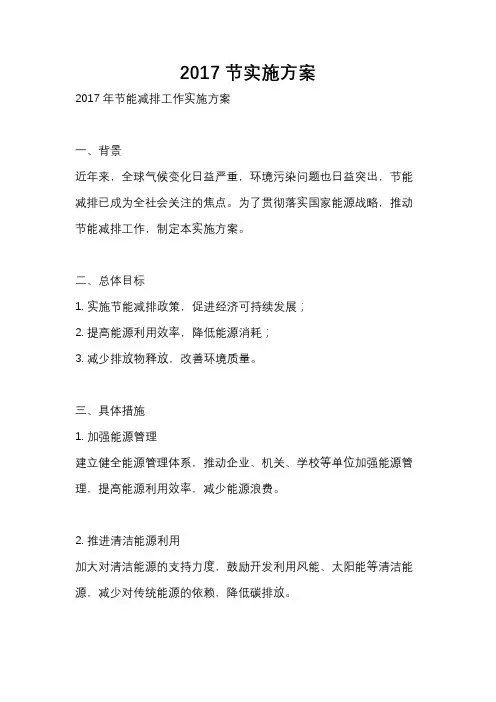 2017 节实施方案

2017 年节能减排工作实施方案

一、背景

近年来，全球气候变化日益严重，环境污染问题也日益突出，节能减排已成为全社会关注的焦点。为了贯彻落实国家能源战略，推动节能减排工作，制定本实施方案。

二、总体目标

1. 实施节能减排政策，促进经济可持续发展；

2. 提高能源利用效率，降低能源消耗；

3. 减少排放物释放，改善环境质量。

三、具体措施

1. 加强能源管理

建立健全能源管理体系，推动企业、机关、学校等单位加强能源管理，提高能源利用效率，减少能源浪费。

2. 推进清洁能源利用

加大对清洁能源的支持力度，鼓励开发利用风能、太阳能等清洁能源，减少对传统能源的依赖，降低碳排放。